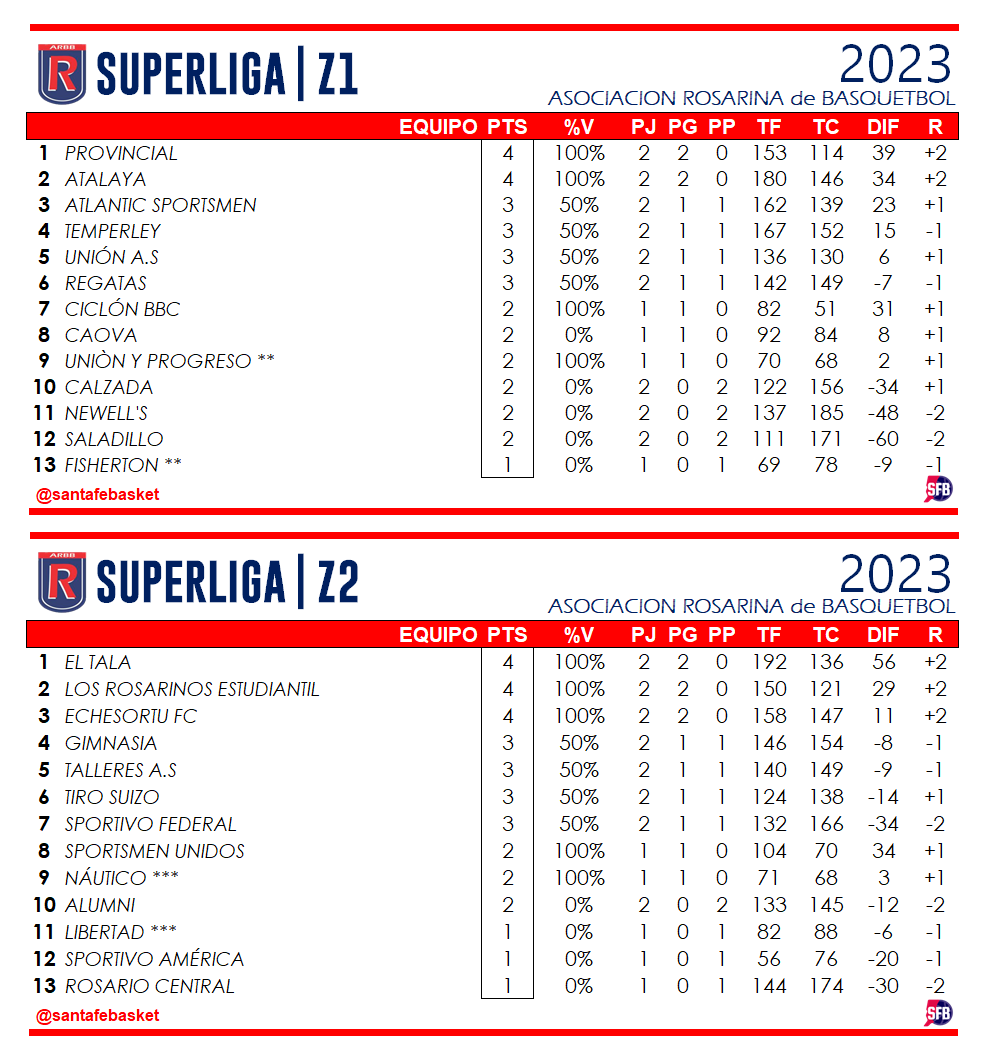 ARBB R SUPERLIGA | Z1

2023
ASOCIACION ROSARINA de BASQUETBOL

| | EQUIPO | PTS | %V | PJ | PG | PP | TF | TC | DIF | R |
|---|---|---|---|---|---|---|---|---|---|---|
| 1 | PROVINCIAL | 4 | 100% | 2 | 2 | 0 | 153 | 114 | 39 | +2 |
| 2 | ATALAYA | 4 | 100% | 2 | 2 | 0 | 180 | 146 | 34 | +2 |
| 3 | ATLANTIC SPORTSMEN | 3 | 50% | 2 | 1 | 1 | 162 | 139 | 23 | +1 |
| 4 | TEMPERLEY | 3 | 50% | 2 | 1 | 1 | 167 | 152 | 15 | -1 |
| 5 | UNIÓN A.S | 3 | 50% | 2 | 1 | 1 | 136 | 130 | 6 | +1 |
| 6 | REGATAS | 3 | 50% | 2 | 1 | 1 | 142 | 149 | -7 | -1 |
| 7 | CICLÓN BBC | 2 | 100% | 1 | 1 | 0 | 82 | 51 | 31 | +1 |
| 8 | CAOVA | 2 | 0% | 1 | 1 | 0 | 92 | 84 | 8 | +1 |
| 9 | UNIÒN Y PROGRESO ** | 2 | 100% | 1 | 1 | 0 | 70 | 68 | 2 | +1 |
| 10 | CALZADA | 2 | 0% | 2 | 0 | 2 | 122 | 156 | -34 | +1 |
| 11 | NEWELL'S | 2 | 0% | 2 | 0 | 2 | 137 | 185 | -48 | -2 |
| 12 | SALADILLO | 2 | 0% | 2 | 0 | 2 | 111 | 171 | -60 | -2 |
| 13 | FISHERTON ** | 1 | 0% | 1 | 0 | 1 | 69 | 78 | -9 | -1 |

@santafebasket
SFB

ARBB R SUPERLIGA | Z2

2023
ASOCIACION ROSARINA de BASQUETBOL

| | EQUIPO | PTS | %V | PJ | PG | PP | TF | TC | DIF | R |
|---|---|---|---|---|---|---|---|---|---|---|
| 1 | EL TALA | 4 | 100% | 2 | 2 | 0 | 192 | 136 | 56 | +2 |
| 2 | LOS ROSARINOS ESTUDIANTIL | 4 | 100% | 2 | 2 | 0 | 150 | 121 | 29 | +2 |
| 3 | ECHESORTU FC | 4 | 100% | 2 | 2 | 0 | 158 | 147 | 11 | +2 |
| 4 | GIMNASIA | 3 | 50% | 2 | 1 | 1 | 146 | 154 | -8 | -1 |
| 5 | TALLERES A.S | 3 | 50% | 2 | 1 | 1 | 140 | 149 | -9 | -1 |
| 6 | TIRO SUIZO | 3 | 50% | 2 | 1 | 1 | 124 | 138 | -14 | +1 |
| 7 | SPORTIVO FEDERAL | 3 | 50% | 2 | 1 | 1 | 132 | 166 | -34 | -2 |
| 8 | SPORTSMEN UNIDOS | 2 | 100% | 1 | 1 | 0 | 104 | 70 | 34 | +1 |
| 9 | NÁUTICO *** | 2 | 100% | 1 | 1 | 0 | 71 | 68 | 3 | +1 |
| 10 | ALUMNI | 2 | 0% | 2 | 0 | 2 | 133 | 145 | -12 | -2 |
| 11 | LIBERTAD *** | 1 | 0% | 1 | 0 | 1 | 82 | 88 | -6 | -1 |
| 12 | SPORTIVO AMÉRICA | 1 | 0% | 1 | 0 | 1 | 56 | 76 | -20 | -1 |
| 13 | ROSARIO CENTRAL | 1 | 0% | 1 | 0 | 1 | 144 | 174 | -30 | -2 |

@santafebasket
SFB